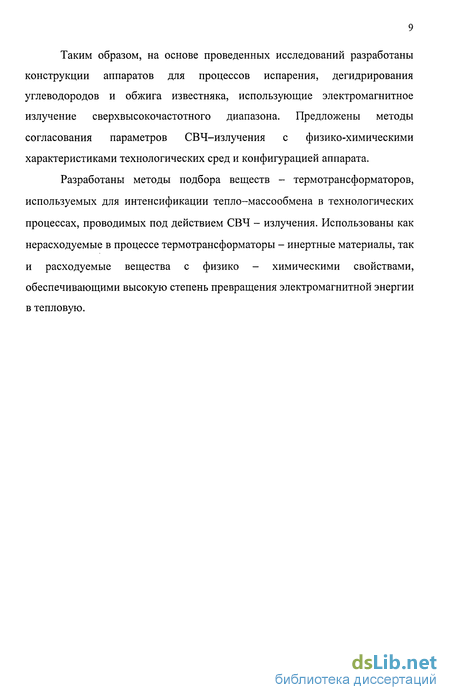 9

Таким образом, на основе проведенных исследований разработаны конструкции аппаратов для процессов испарения, дегидрирования углеводородов и обжига известняка, использующие электромагнитное излучение сверхвысокочастотного диапазона. Предложены методы согласования параметров СВЧ–излучения с физико-химическими характеристиками технологических сред и конфигурацией аппарата.

Разработаны методы подбора веществ – термотрансформаторов, используемых для интенсификации тепло–массообмена в технологических процессах, проводимых под действием СВЧ – излучения. Использованы как нерасходуемые в процессе термотрансформаторы – инертные материалы, так и расходуемые вещества с физико – химическими свойствами, обеспечивающими высокую степень превращения электромагнитной энергии в тепловую.

dsLib.net
библиотека диссертаций